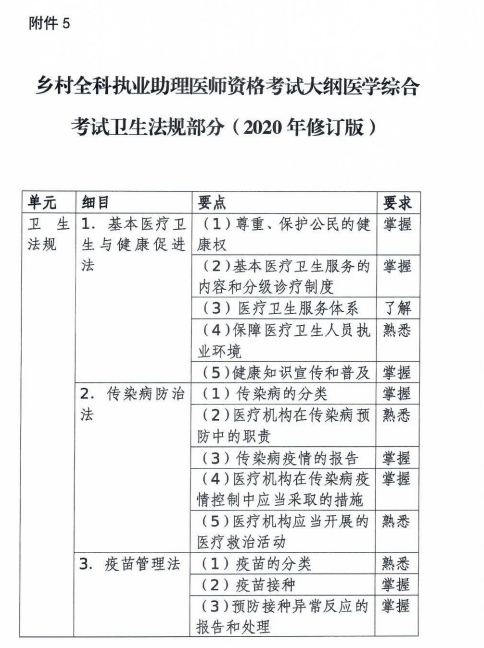 附件 5

乡村全科执业助理医师资格考试大纲医学综合考试卫生法规部分（2020 年修订版）

| 单元 | 细目 | 要点 | 要求 |
|---|---|---|---|
| 卫生法规 | 1. 基本医疗卫生与健康促进法 | （1）尊重、保护公民的健康权 | 掌握 |
| | | （2）基本医疗卫生服务的内容和分级诊疗制度 | 掌握 |
| | | （3）医疗卫生服务体系 | 了解 |
| | | （4）保障医疗卫生人员执业环境 | 熟悉 |
| | | （5）健康知识宣传和普及 | 掌握 |
| | 2. 传染病防治法 | （1）传染病的分类 | 掌握 |
| | | （2）医疗机构在传染病预防中的职责 | 熟悉 |
| | | （3）传染病疫情的报告 | 掌握 |
| | | （4）医疗机构在传染病疫情控制中应当采取的措施 | 掌握 |
| | | （5）医疗机构应当开展的医疗救治活动 | 熟悉 |
| | 3. 疫苗管理法 | （1）疫苗的分类 | 熟悉 |
| | | （2）疫苗接种 | 掌握 |
| | | （3）预防接种异常反应的报告和处理 | 掌握 |